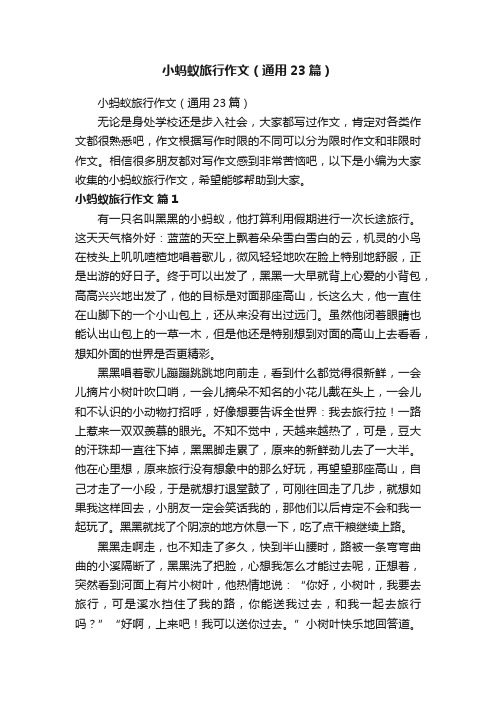 小蚂蚁旅行作文（通用23篇）

小蚂蚁旅行作文（通用23篇）

无论是身处学校还是步入社会，大家都写过作文，肯定对各类作文都很熟悉吧，作文根据写作时限的不同可以分为限时作文和非限时作文。相信很多朋友都对写作文感到非常苦恼吧，以下是小编为大家收集的小蚂蚁旅行作文，希望能够帮助到大家。

小蚂蚁旅行作文 篇1

有一只名叫黑黑的小蚂蚁，他打算利用假期进行一次长途旅行。这天天气格外好：蓝蓝的天空上飘着朵朵雪白雪白的云，机灵的小鸟在枝头上叽叽喳喳地唱着歌儿，微风轻轻地吹在脸上特别地舒服，正是出游的好日子。终于可以出发了，黑黑一大早就背上心爱的小背包，高高兴兴地出发了，他的目标是对面那座高山，长这么大，他一直住在山脚下的一个小山包上，还从来没有出过远门。虽然他闭着眼睛也能认出山包上的一草一木，但是他还是特别想到对面的高山上去看看，想知外面的世界是否更精彩。

黑黑唱着歌儿蹦蹦跳跳地向前走，看到什么都觉得很新鲜，一会儿摘片小树叶吹口哨，一会儿摘朵不知名的小花儿戴在头上，一会儿和不认识的小动物打招呼，好像想要告诉全世界：我去旅行拉！一路上惹来一双双羡慕的眼光。不知不觉中，天越来越热了，可是，豆大的汗珠却一直往下掉，黑黑脚走累了，原来的新鲜劲儿去了一大半。他在心里想，原来旅行没有想象中的那么好玩，再望望那座高山，自己才走了一小段，于是就想打退堂鼓了，可刚往回走了几步，就想如果我这样回去，小朋友一定会笑话我的，那他们以后肯定不会和我一起玩了。黑黑就找了个阴凉的地方休息一下，吃了点干粮继续上路。

黑黑走啊走，也不知走了多久，快到半山腰时，路被一条弯弯曲曲的小溪隔断了，黑黑洗了把脸，心想我怎么才能过去呢，正想着，突然看到河面上有片小树叶，他热情地说：“你好，小树叶，我要去旅行，可是溪水挡住了我的路，你能送我过去，和我一起去旅行吗？”“好啊，上来吧！我可以送你过去。”小树叶快乐地回答道。